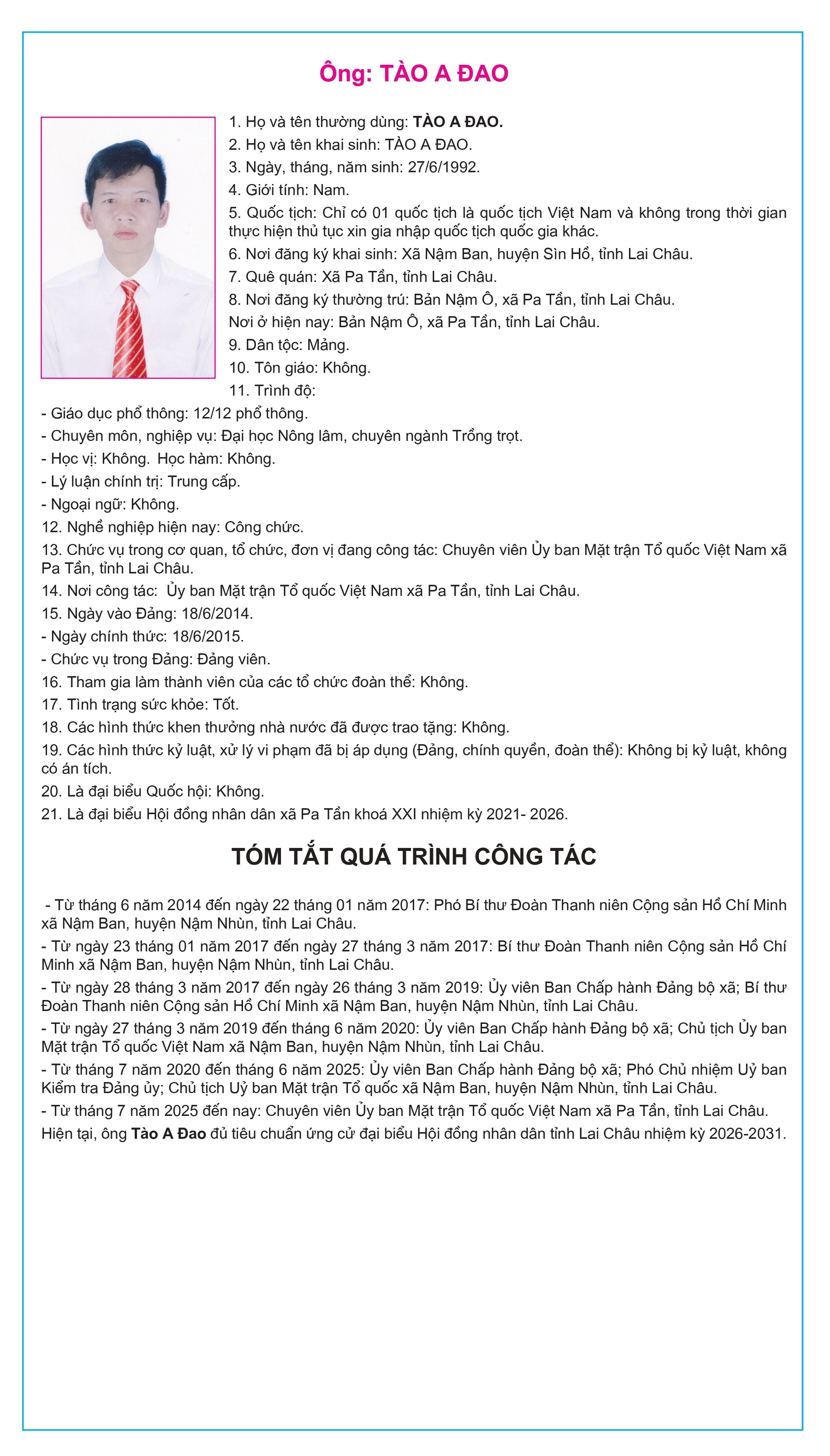 Ông: TÀO A ĐAO

1. Họ và tên thường dùng: TÀO A ĐAO.

2. Họ và tên khai sinh: TÀO A ĐAO.

3. Ngày, tháng, năm sinh: 27/6/1992.

4. Giới tính: Nam.

5. Quốc tịch: Chỉ có 01 quốc tịch là quốc tịch Việt Nam và không trong thời gian thực hiện thủ tục xin gia nhập quốc tịch quốc gia khác.

6. Nơi đăng ký khai sinh: Xã Nậm Ban, huyện Sìn Hồ, tỉnh Lai Châu.

7. Quê quán: Xã Pa Tần, tỉnh Lai Châu.

8. Nơi đăng ký thường trú: Bản Nậm Ô, xã Pa Tần, tỉnh Lai Châu.

Nơi ở hiện nay: Bản Nậm Ô, xã Pa Tần, tỉnh Lai Châu.

9. Dân tộc: Mảng.

10. Tôn giáo: Không.

11. Trình độ:

- Giáo dục phổ thông: 12/12 phổ thông.
- Chuyên môn, nghiệp vụ: Đại học Nông lâm, chuyên ngành Trồng trọt.
- Học vị: Không. Học hàm: Không.
- Lý luận chính trị: Trung cấp.
- Ngoại ngữ: Không.

12. Nghề nghiệp hiện nay: Công chức.

13. Chức vụ trong cơ quan, tổ chức, đơn vị đang công tác: Chuyên viên Ủy ban Mặt trận Tổ quốc Việt Nam xã Pa Tần, tỉnh Lai Châu.

14. Nơi công tác: Ủy ban Mặt trận Tổ quốc Việt Nam xã Pa Tần, tỉnh Lai Châu.

15. Ngày vào Đảng: 18/6/2014.

- Ngày chính thức: 18/6/2015.
- Chức vụ trong Đảng: Đảng viên.

16. Tham gia làm thành viên của các tổ chức đoàn thể: Không.

17. Tình trạng sức khỏe: Tốt.

18. Các hình thức khen thưởng nhà nước đã được trao tặng: Không.

19. Các hình thức kỷ luật, xử lý vi phạm đã bị áp dụng (Đảng, chính quyền, đoàn thể): Không bị kỷ luật, không có án tích.

20. Là đại biểu Quốc hội: Không.

21. Là đại biểu Hội đồng nhân dân xã Pa Tần khoá XXI nhiệm kỳ 2021- 2026.

TÓM TẮT QUÁ TRÌNH CÔNG TÁC

- Từ tháng 6 năm 2014 đến ngày 22 tháng 01 năm 2017: Phó Bí thư Đoàn Thanh niên Cộng sản Hồ Chí Minh xã Nậm Ban, huyện Nậm Nhùn, tỉnh Lai Châu.
- Từ ngày 23 tháng 01 năm 2017 đến ngày 27 tháng 3 năm 2017: Bí thư Đoàn Thanh niên Cộng sản Hồ Chí Minh xã Nậm Ban, huyện Nậm Nhùn, tỉnh Lai Châu.
- Từ ngày 28 tháng 3 năm 2017 đến ngày 26 tháng 3 năm 2019: Ủy viên Ban Chấp hành Đảng bộ xã; Bí thư Đoàn Thanh niên Cộng sản Hồ Chí Minh xã Nậm Ban, huyện Nậm Nhùn, tỉnh Lai Châu.
- Từ ngày 27 tháng 3 năm 2019 đến tháng 6 năm 2020: Ủy viên Ban Chấp hành Đảng bộ xã; Chủ tịch Ủy ban Mặt trận Tổ quốc Việt Nam xã Nậm Ban, huyện Nậm Nhùn, tỉnh Lai Châu.
- Từ tháng 7 năm 2020 đến tháng 6 năm 2025: Ủy viên Ban Chấp hành Đảng bộ xã; Phó Chủ nhiệm Uỷ ban Kiểm tra Đảng ủy; Chủ tịch Uỷ ban Mặt trận Tổ quốc xã Nậm Ban, huyện Nậm Nhùn, tỉnh Lai Châu.
- Từ tháng 7 năm 2025 đến nay: Chuyên viên Ủy ban Mặt trận Tổ quốc Việt Nam xã Pa Tần, tỉnh Lai Châu.

Hiện tại, ông Tào A Đao đủ tiêu chuẩn ứng cử đại biểu Hội đồng nhân dân tỉnh Lai Châu nhiệm kỳ 2026-2031.